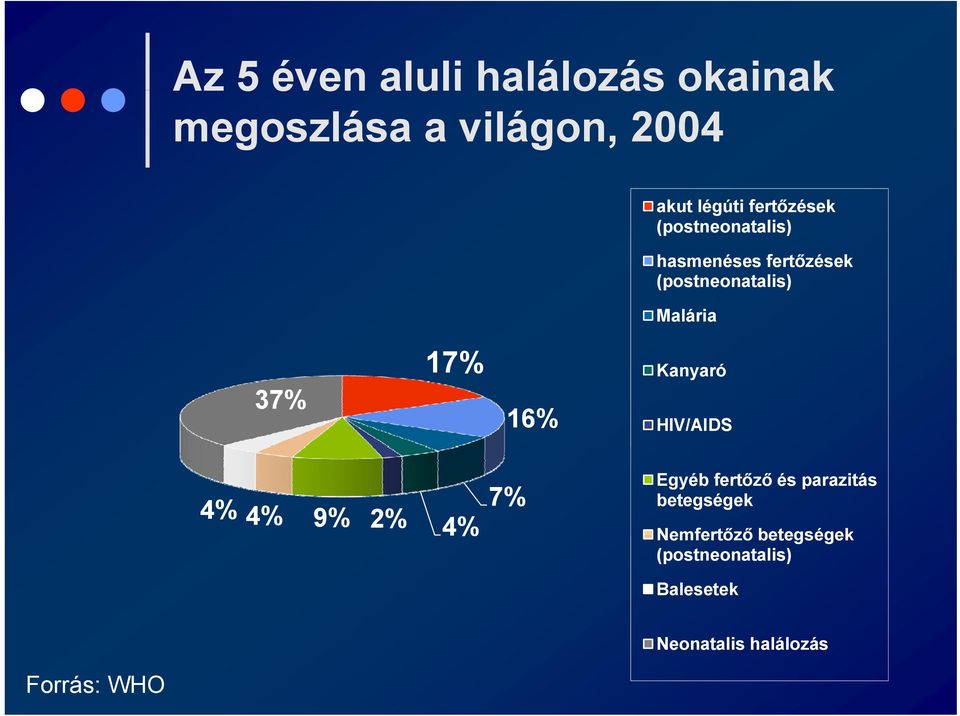 Az 5 éven aluli halálozás okainak megoszlása a világon, 2004

17%

37%

16%

4% 4% 9% 2% 4% 7%

akut légúti fertőzések (postneonatalis)

hasmenéses fertőzések (postneonatalis)

Malária

Kanyaró

HIV/AIDS

Egyéb fertőző és parazitás betegségek

Nemfertőző betegségek (postneonatalis)

Balesetek

Neonatalis halálozás

Forrás: WHO